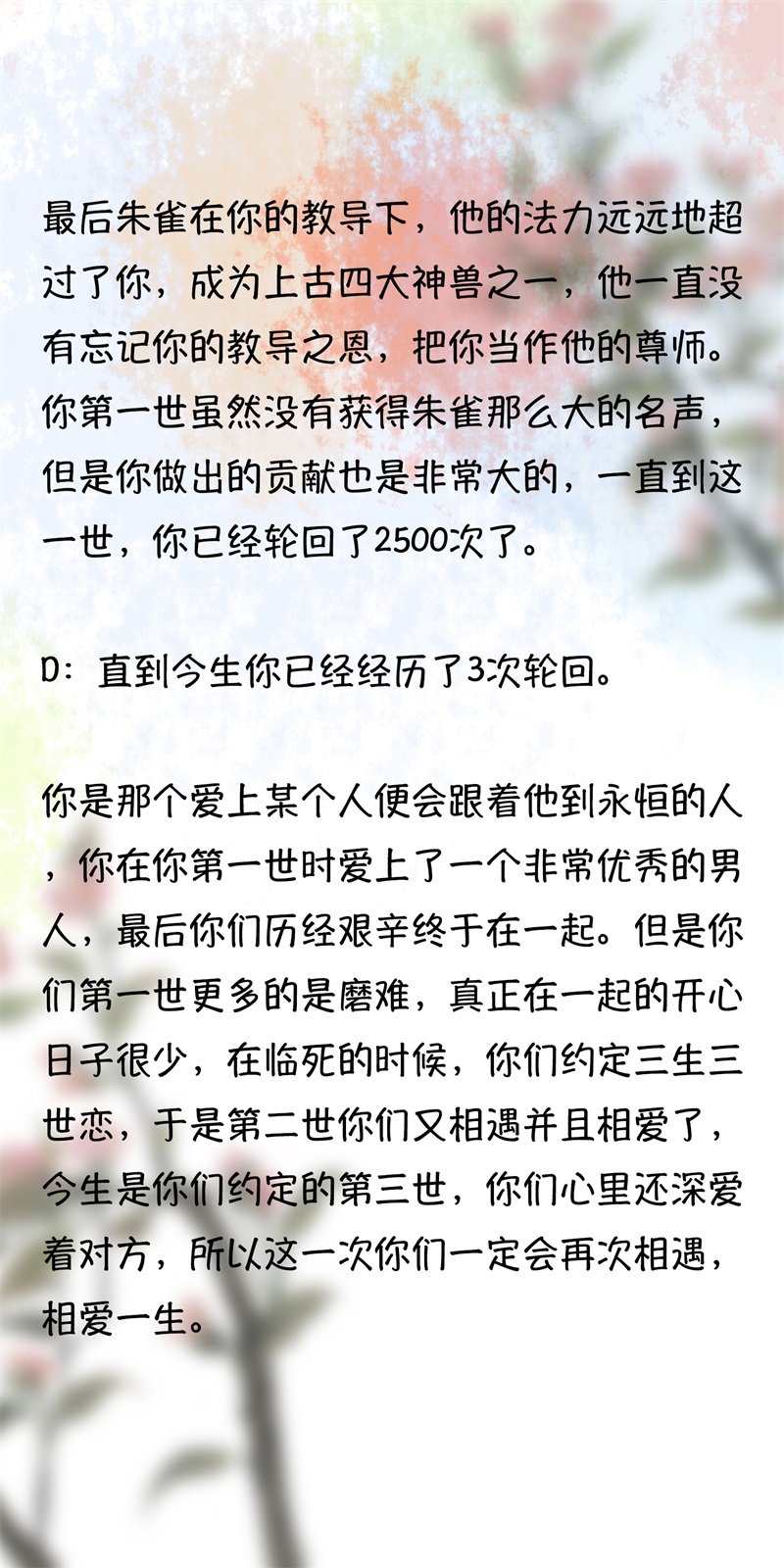 最后朱雀在你的教导下，他的法力远远地超过了你，成为上古四大神兽之一，他一直没有忘记你的教导之恩，把你当作他的尊师。你第一世虽然没有获得朱雀那么大的名声，但是你做出的贡献也是非常大的，一直到这一世，你已经轮回了2500次了。

D：直到今生你已经经历了3次轮回。

你是那个爱上某个人便会跟着他到永恒的人，你在你第一世时爱上了一个非常优秀的男人，最后你们历经艰辛终于在一起。但是你们第一世更多的是磨难，真正在一起的开心日子很少，在临死的时候，你们约定三生三世恋，于是第二世你们又相遇并且相爱了，今生是你们约定的第三世，你们心里还深爱着对方，所以这一次你们一定会再次相遇，相爱一生。